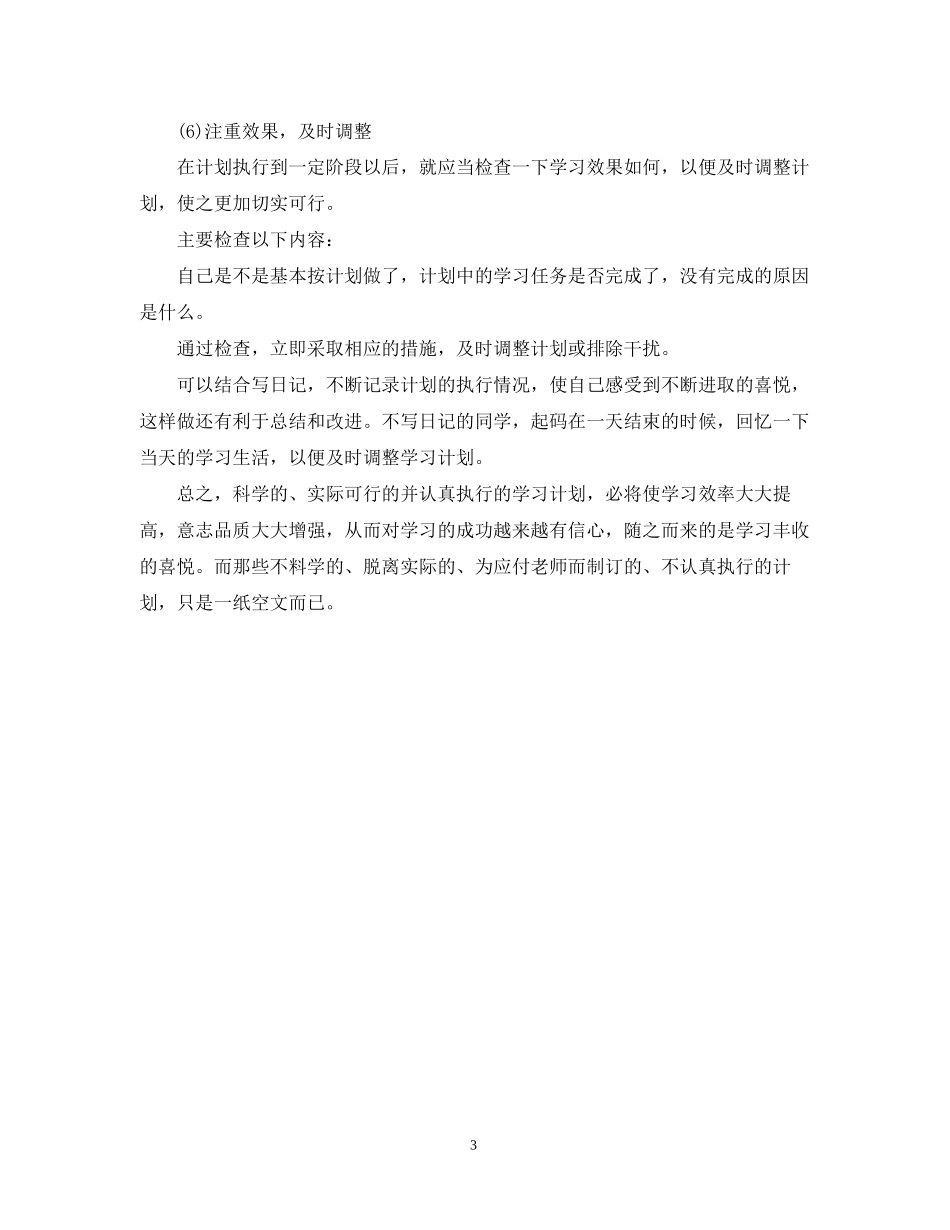 (6)注重效果，及时调整

在计划执行到一定阶段以后，就应当检查一下学习效果如何，以便及时调整计划，使之更加切实可行。

主要检查以下内容：

自己是不是基本按计划做了，计划中的学习任务是否完成了，没有完成的原因是什么。

通过检查，立即采取相应的措施，及时调整计划或排除干扰。

可以结合写日记，不断记录计划的执行情况，使自己感受到不断进取的喜悦，这样做还有利于总结和改进。不写日记的同学，起码在一天结束的时候，回忆一下当天的学习生活，以便及时调整学习计划。

总之，科学的、实际可行的并认真执行的学习计划，必将使学习效率大大提高，意志品质大大增强，从而对学习的成功越来越有信心，随之而来的是学习丰收的喜悦。而那些不科学的、脱离实际的、为应付老师而制订的、不认真执行的计划，只是一纸空文而已。

3